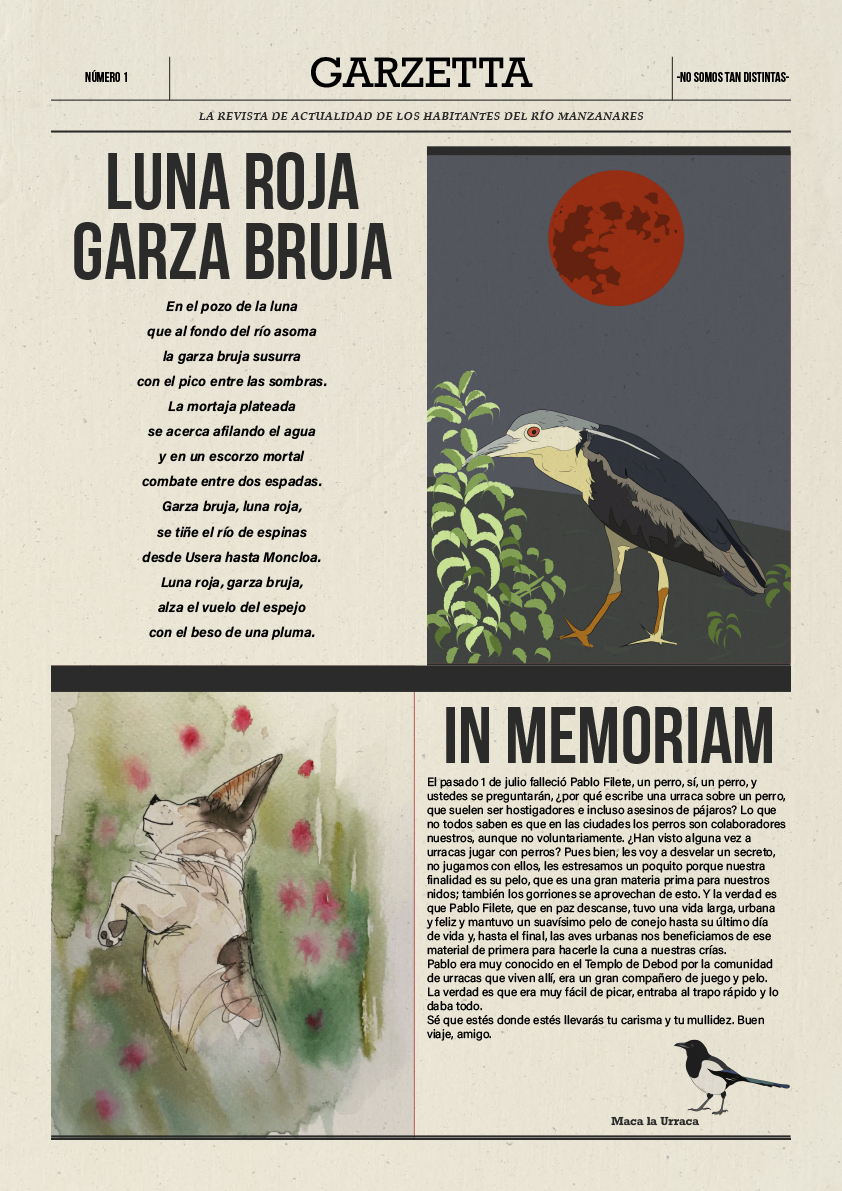 NÚMERO 1

GARZETTA

-NO SOMOS TAN DISTINTAS-

LA REVISTA DE ACTUALIDAD DE LOS HABITANTES DEL RÍO MANZANARES

LUNA ROJA GARZA BRUJA

En el pozo de la luna
que al fondo del río asoma
la garza bruja susurra
con el pico entre las sombras.
La mortaja plateada
se acerca afilando el agua
y en un escorzo mortal
combate entre dos espadas.
Garza bruja, luna roja,
se tiñe el río de espinas
desde Usera hasta Moncloa.
Luna roja, garza bruja,
alza el vuelo del espejo
con el beso de una pluma.

IN MEMORIAM

El pasado 1 de julio falleció Pablo Filete, un perro, sí, un perro, y ustedes se preguntarán, ¿por qué escribe una urraca sobre un perro, que suelen ser hostigadores e incluso asesinos de pájaros? Lo que no todos saben es que en las ciudades los perros son colaboradores nuestros, aunque no voluntariamente. ¿Han visto alguna vez a urracas jugar con perros? Pues bien, les voy a desvelar un secreto, no jugamos con ellos, les estresamos un poquito porque nuestra finalidad es su pelo, que es una gran materia prima para nuestros nidos; también los gorriones se aprovechan de esto. Y la verdad es que Pablo Filete, que en paz descanse, tuvo una vida larga, urbana y feliz y mantuvo un suavísimo pelo de conejo hasta su último día de vida y, hasta el final, las aves urbanas nos beneficiamos de ese material de primera para hacerle la cuna a nuestras crías.
Pablo era muy conocido en el Templo de Debod por la comunidad de urracas que viven allí, era un gran compañero de juego y pelo. La verdad es que era muy fácil de picar, entraba al trapo rápido y lo daba todo.
Sé que estés donde estés llevarás tu carisma y tu mullidez. Buen viaje, amigo.

Maca la Urraca